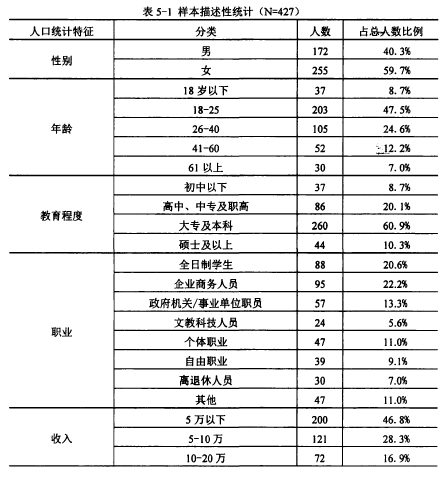 表 5-1 样本描述性统计（N=427）

| 人口统计特征 | 分类 | 人数 | 占总人数比例 |
|---|---|---|---|
| 性别 | 男 | 172 | 40.3% |
| | 女 | 255 | 59.7% |
| 年龄 | 18 岁以下 | 37 | 8.7% |
| | 18-25 | 203 | 47.5% |
| | 26-40 | 105 | 24.6% |
| | 41-60 | 52 | 12.2% |
| | 61 以上 | 30 | 7.0% |
| 教育程度 | 初中以下 | 37 | 8.7% |
| | 高中、中专及职高 | 86 | 20.1% |
| | 大专及本科 | 260 | 60.9% |
| | 硕士及以上 | 44 | 10.3% |
| 职业 | 全日制学生 | 88 | 20.6% |
| | 企业商务人员 | 95 | 22.2% |
| | 政府机关/事业单位职员 | 57 | 13.3% |
| | 文教科技人员 | 24 | 5.6% |
| | 个体职业 | 47 | 11.0% |
| | 自由职业 | 39 | 9.1% |
| | 离退休人员 | 30 | 7.0% |
| | 其他 | 47 | 11.0% |
| 收入 | 5 万以下 | 200 | 46.8% |
| | 5-10 万 | 121 | 28.3% |
| | 10-20 万 | 72 | 16.9% |